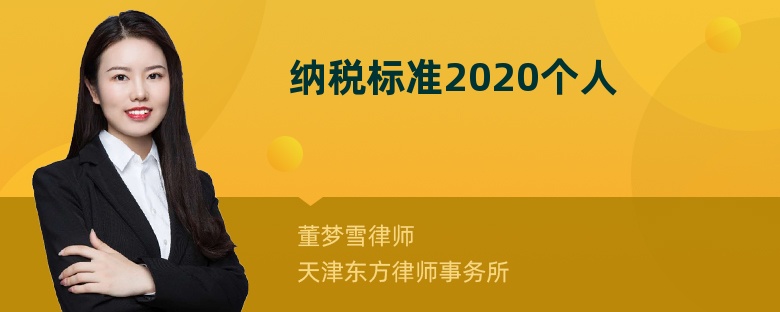 纳税标准2020个人

董梦雪律师
天津东方律师事务所